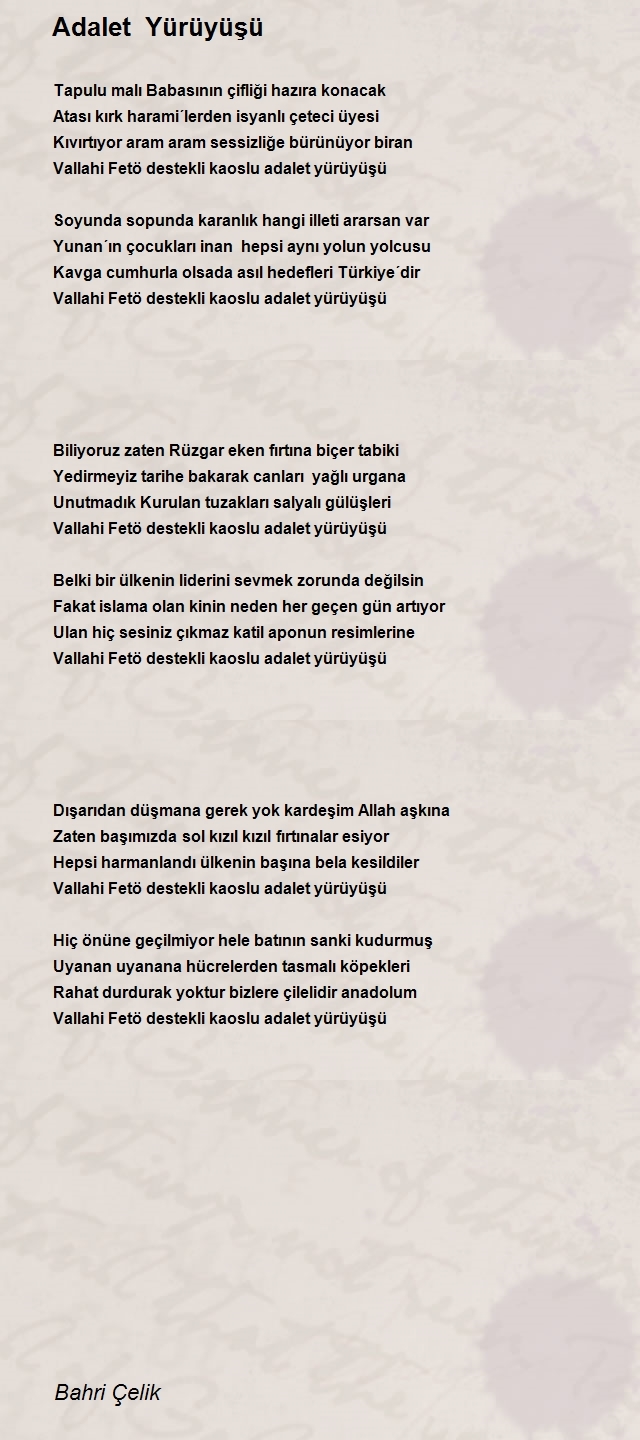 Adalet Yürüyüşü

Tapulu malı Babasının çifliği hazıra konacak
Atası kırk harami´lerden isyanlı çeteci üyesi
Kıvırtıyor aram aram sessizliğe bürünüyor biran
Vallahi Fetö destekli kaoslu adalet yürüyüşü

Soyunda sopunda karanlık hangi illeti ararsan var
Yunan´ın çocukları inan hepsi aynı yolun yolcusu
Kavga cumhurla olsada asıl hedefleri Türkiye´dir
Vallahi Fetö destekli kaoslu adalet yürüyüşü

Biliyoruz zaten Rüzgar eken fırtına biçer tabiki
Yedirmeyiz tarihe bakarak canları yağlı urgana
Unutmadık Kurulan tuzakları salyalı gülüşleri
Vallahi Fetö destekli kaoslu adalet yürüyüşü

Belki bir ülkenin liderini sevmek zorunda değilsin
Fakat islama olan kinin neden her geçen gün artıyor
Ulan hiç sesiniz çıkmaz katil aponun resimlerine
Vallahi Fetö destekli kaoslu adalet yürüyüşü

Dışarıdan düşmana gerek yok kardeşim Allah aşkına
Zaten başımızda sol kızıl kızıl fırtınalar esiyor
Hepsi harmanlandı ülkenin başına bela kesildiler
Vallahi Fetö destekli kaoslu adalet yürüyüşü

Hiç önüne geçilmiyor hele batının sanki kudurmuş
Uyanan uyanana hücrelerden tasmalı köpekleri
Rahat durdurak yoktur bizlere çilelidir anadolum
Vallahi Fetö destekli kaoslu adalet yürüyüşü

Bahri Çelik